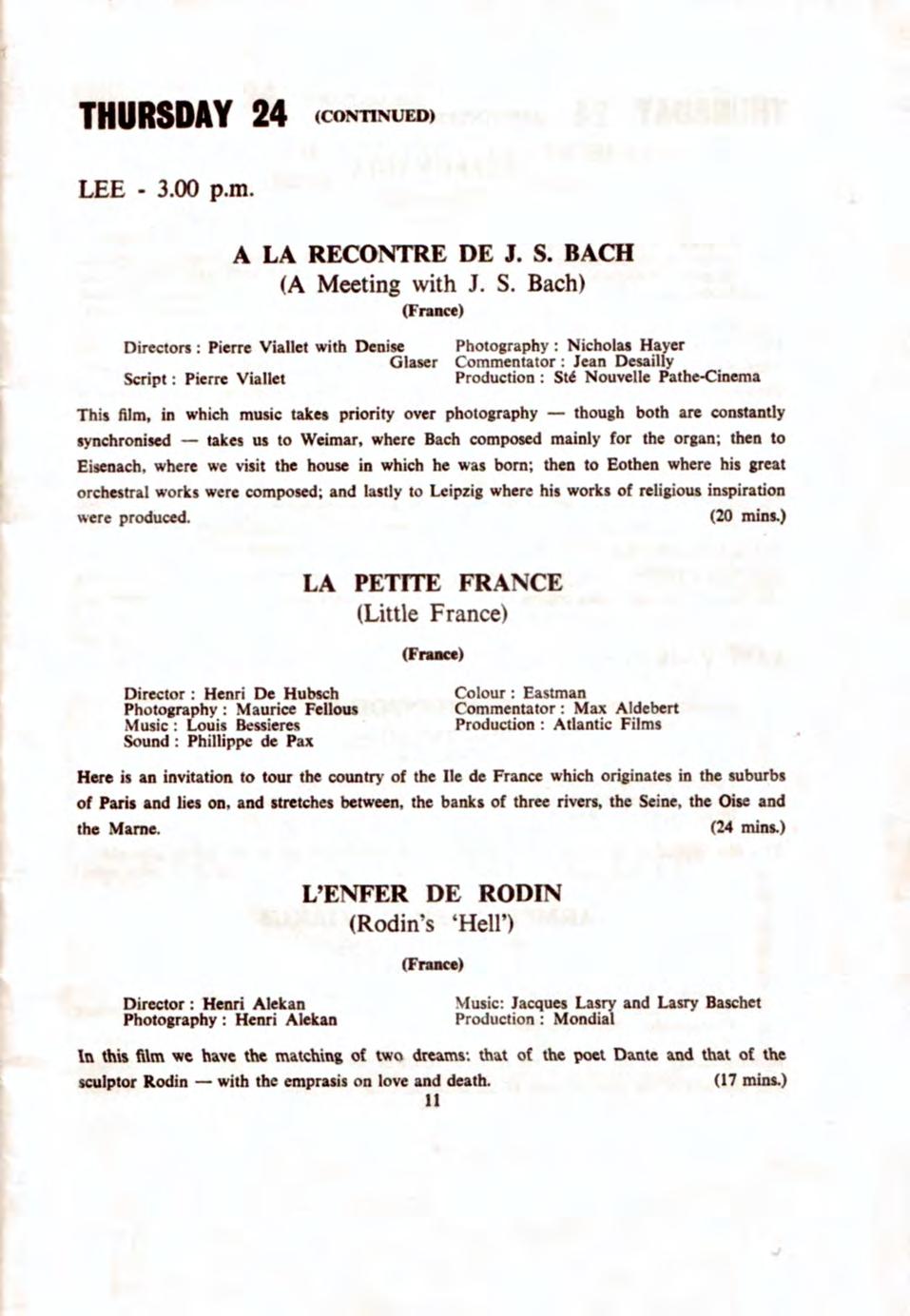 THURSDAY 24 (CONTINUED)

LEE - 3.00 p.m.

A LA RECONTRE DE J. S. BACH
(A Meeting with J. S. Bach)
(France)

Directors : Pierre Viallet with Denise Glaser
Script : Pierre Viallet

Photography : Nicholas Hayer
Commentator : Jean Desailly
Production : Sté Nouvelle Pathe-Cinema

This film, in which music takes priority over photography — though both are constantly synchronised — takes us to Weimar, where Bach composed mainly for the organ; then to Eisenach, where we visit the house in which he was born; then to Eothen where his great orchestral works were composed; and lastly to Leipzig where his works of religious inspiration were produced. (20 mins.)

LA PETITE FRANCE
(Little France)
(France)

Director : Henri De Hubsch
Photography : Maurice Fellous
Music : Louis Bessieres
Sound : Phillippe de Pax

Colour : Eastman
Commentator : Max Aldebert
Production : Atlantic Films

Here is an invitation to tour the country of the Ile de France which originates in the suburbs of Paris and lies on, and stretches between, the banks of three rivers, the Seine, the Oise and the Marne. (24 mins.)

L'ENFER DE RODIN
(Rodin's 'Hell')
(France)

Director : Henri Alekan
Photography : Henri Alekan

Music: Jacques Lasry and Lasry Baschet
Production : Mondial

In this film we have the matching of two dreams: that of the poet Dante and that of the sculptor Rodin — with the emprasis on love and death. (17 mins.)

11